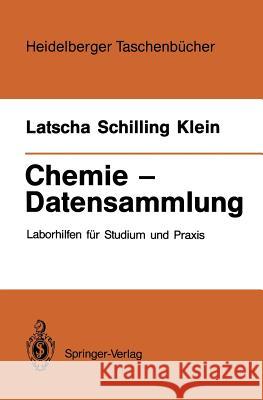 Heidelberger Taschenbücher

Latscha Schilling Klein

Chemie – Datensammlung

Laborhilfen für Studium und Praxis

Springer-Verlag

Kraina Książek